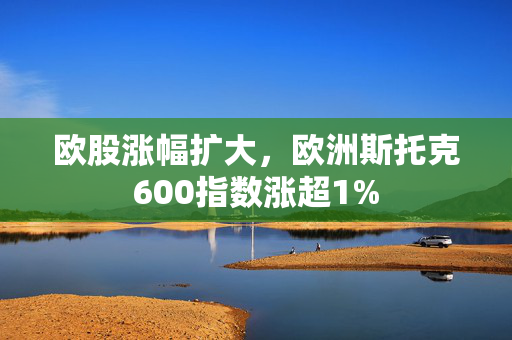 欧股涨幅扩大，欧洲斯托克600指数涨超1%